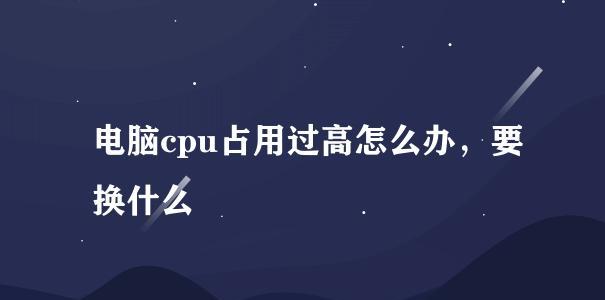 电脑cpu占用过高怎么办，要换什么